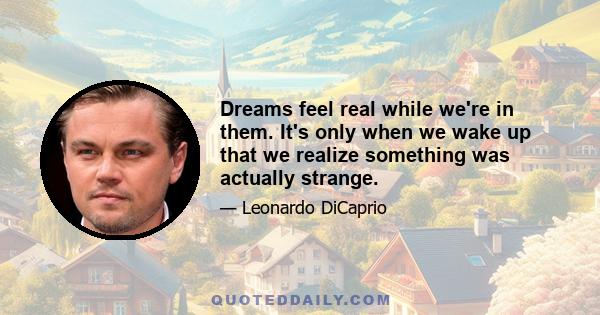 Dreams feel real while we're in them. It's only when we wake up that we realize something was actually strange.

— Leonardo DiCaprio

QUOTEDDAILY.COM